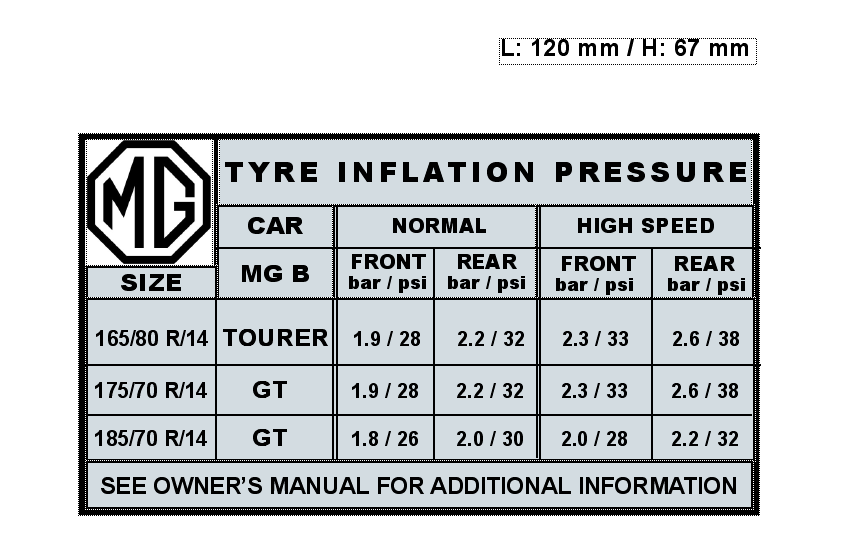 L: 120 mm / H: 67 mm

MG

TYRE INFLATION PRESSURE

| SIZE | CAR MG B | NORMAL FRONT bar / psi | NORMAL REAR bar / psi | HIGH SPEED FRONT bar / psi | HIGH SPEED REAR bar / psi |
|---|---|---|---|---|---|
| 165/80 R/14 | TOURER | 1.9 / 28 | 2.2 / 32 | 2.3 / 33 | 2.6 / 38 |
| 175/70 R/14 | GT | 1.9 / 28 | 2.2 / 32 | 2.3 / 33 | 2.6 / 38 |
| 185/70 R/14 | GT | 1.8 / 26 | 2.0 / 30 | 2.0 / 28 | 2.2 / 32 |

SEE OWNER'S MANUAL FOR ADDITIONAL INFORMATION